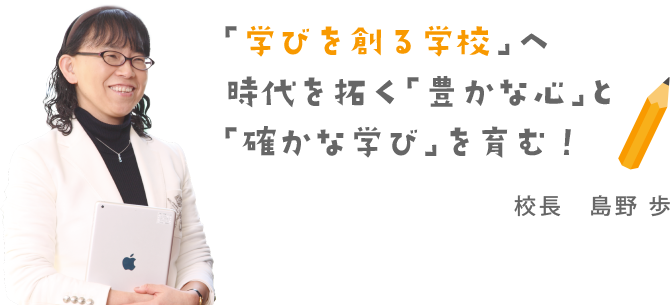 「学びを創る学校」へ
時代を拓く「豊かな心」と
「確かな学び」を育む！

校長　島野 歩